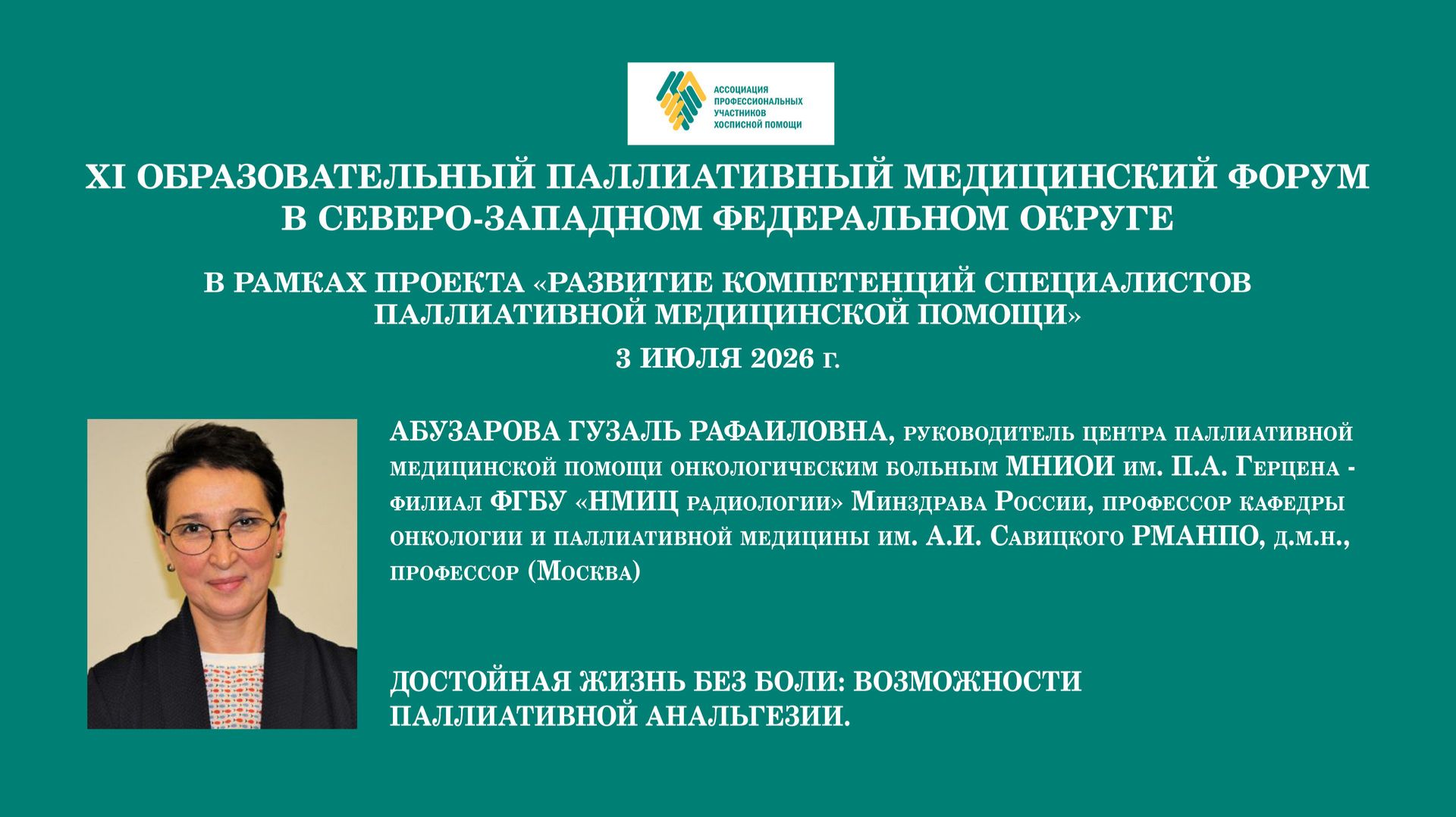 АССОЦИАЦИЯ ПРОФЕССИОНАЛЬНЫХ УЧАСТНИКОВ ХОСПИСНОЙ ПОМОЩИ

XI ОБРАЗОВАТЕЛЬНЫЙ ПАЛЛИАТИВНЫЙ МЕДИЦИНСКИЙ ФОРУМ В СЕВЕРО-ЗАПАДНОМ ФЕДЕРАЛЬНОМ ОКРУГЕ

В РАМКАХ ПРОЕКТА «РАЗВИТИЕ КОМПЕТЕНЦИЙ СПЕЦИАЛИСТОВ ПАЛЛИАТИВНОЙ МЕДИЦИНСКОЙ ПОМОЩИ»

3 ИЮЛЯ 2026 г.

АБУЗАРОВА ГУЗАЛЬ РАФАИЛОВНА, руководитель центра паллиативной медицинской помощи онкологическим больным МНИОИ им. П.А. Герцена - филиал ФГБУ «НМИЦ радиологии» Минздрава России, профессор кафедры онкологии и паллиативной медицины им. А.И. Савицкого РМАНПО, д.м.н., профессор (Москва)

ДОСТОЙНАЯ ЖИЗНЬ БЕЗ БОЛИ: ВОЗМОЖНОСТИ ПАЛЛИАТИВНОЙ АНАЛЬГЕЗИИ.